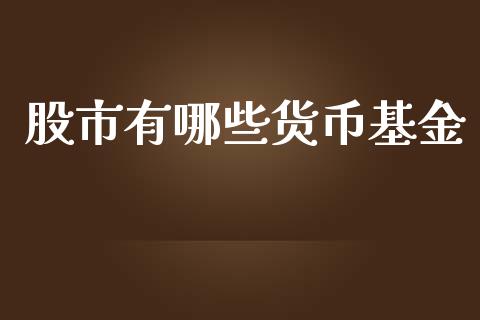 股市有哪些货币基金